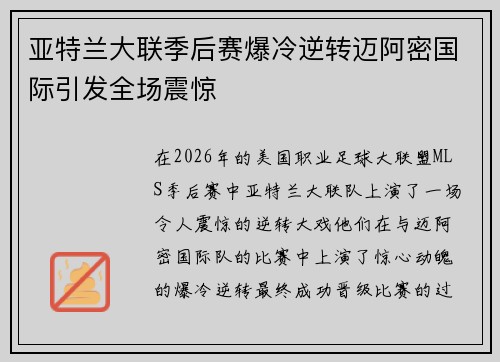 亚特兰大联季后赛爆冷逆转迈阿密国际引发全场震惊

在2026年的美国职业足球大联盟MLS季后赛中亚特兰大联队上演了一场令人震惊的逆转大戏他们在与迈阿密国际队的比赛中上演了惊心动魄的爆冷逆转最终成功晋级比赛的过